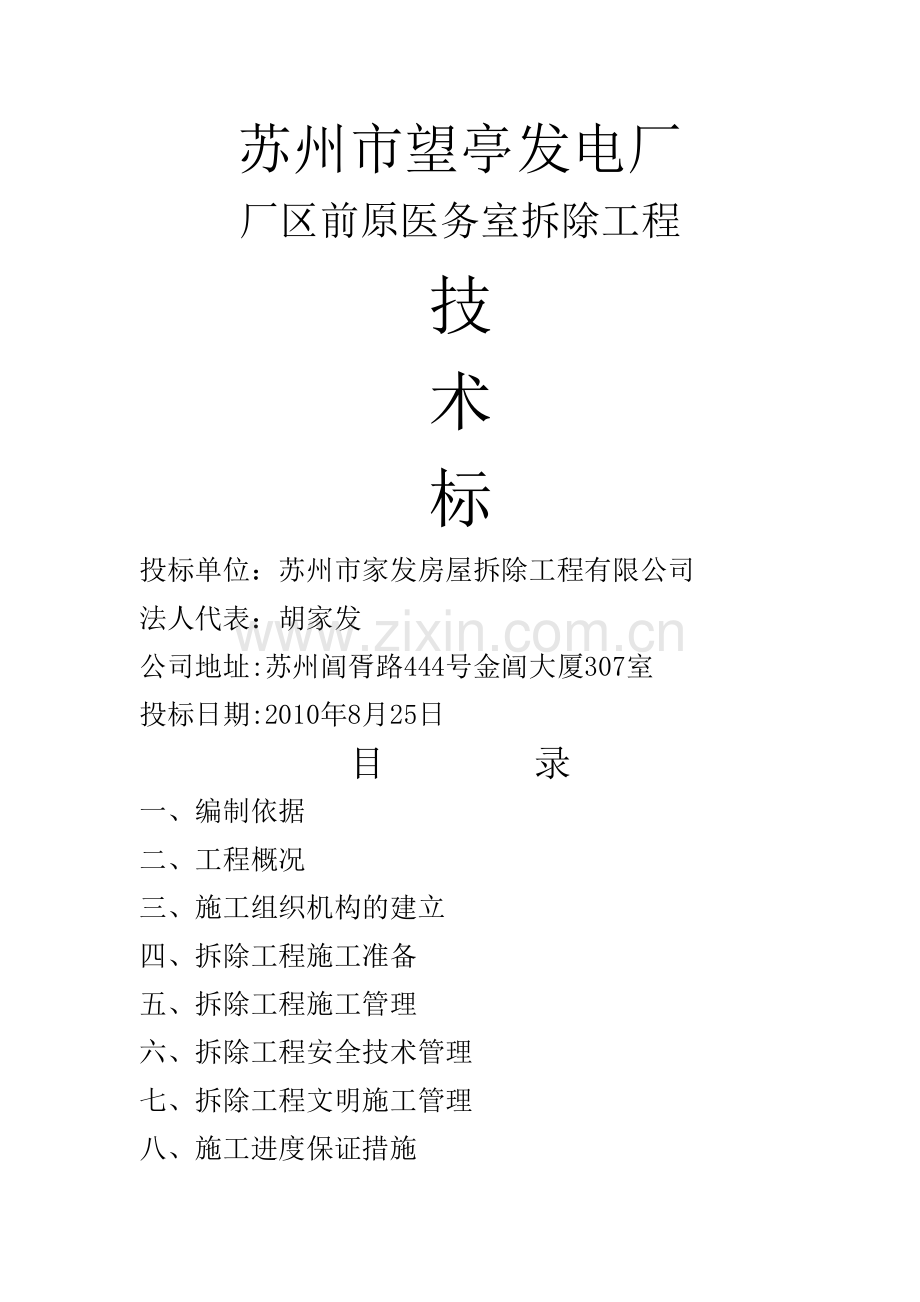 苏州市望亭发电厂

厂区前原医务室拆除工程

技

术

标

投标单位：苏州市家发房屋拆除工程有限公司

法人代表：胡家发

公司地址:苏州阊胥路444号金阊大厦307室

投标日期:2010年8月25日

目 录

一、编制依据

二、工程概况

三、施工组织机构的建立

四、拆除工程施工准备

五、拆除工程施工管理

六、拆除工程安全技术管理

七、拆除工程文明施工管理

八、施工进度保证措施

www.zixin.com.cn